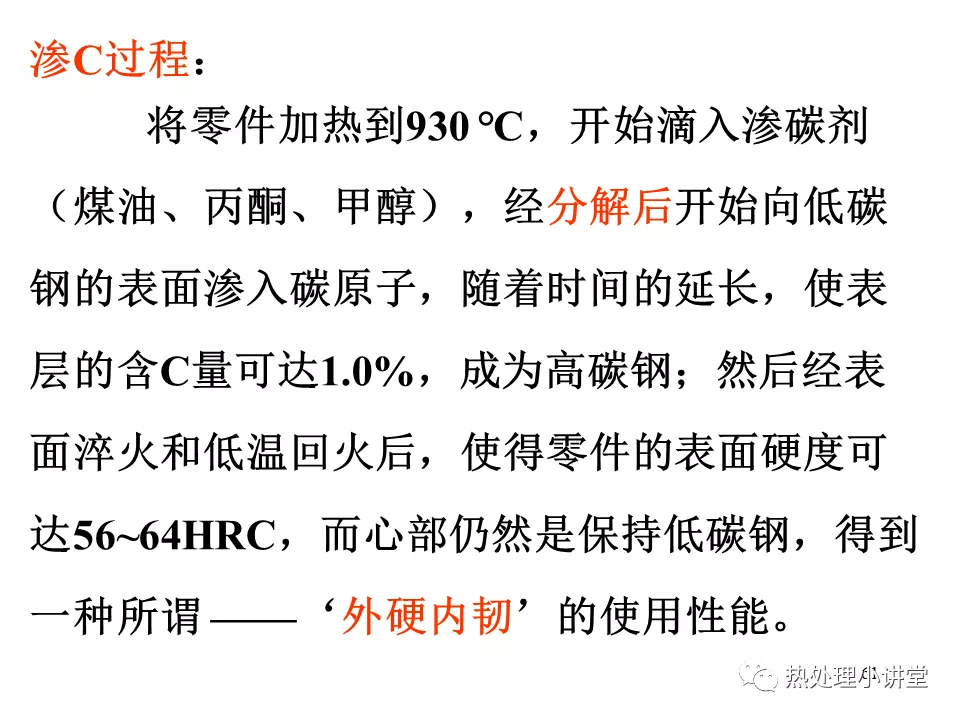 渗C过程：

将零件加热到930℃，开始滴入渗碳剂（煤油、丙酮、甲醇），经分解后开始向低碳钢的表面渗入碳原子，随着时间的延长，使表层的含C量可达1.0%，成为高碳钢；然后经表面淬火和低温回火后，使得零件的表面硬度可达56~64HRC，而心部仍然是保持低碳钢，得到一种所谓——‘外硬内韧’的使用性能。

热处理小讲堂